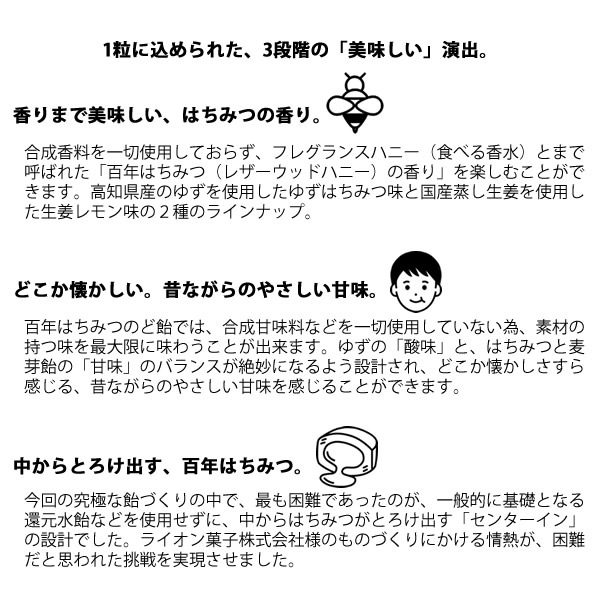 1粒に込められた、3段階の「美味しい」演出。

香りまで美味しい、はちみつの香り。

合成香料を一切使用しておらず、フレグランスハニー（食べる香水）とまで呼ばれた「百年はちみつ（レザーウッドハニー）の香り」を楽しむことができます。高知県産のゆずを使用したゆずはちみつ味と国産蒸し生姜を使用した生姜レモン味の２種のラインナップ。

どこか懐かしい。昔ながらのやさしい甘味。

百年はちみつのど飴では、合成甘味料などを一切使用していない為、素材の持つ味を最大限に味わうことが出来ます。ゆずの「酸味」と、はちみつと麦芽飴の「甘味」のバランスが絶妙になるよう設計され、どこか懐かしさすら感じる、昔ながらのやさしい甘味を感じることができます。

中からとろけ出す、百年はちみつ。

今回の究極な飴づくりの中で、最も困難であったのが、一般的に基礎となる還元水飴などを使用せずに、中からはちみつがとろけ出す「センターイン」の設計でした。ライオン菓子株式会社様のものづくりにかける情熱が、困難だと思われた挑戦を実現させました。